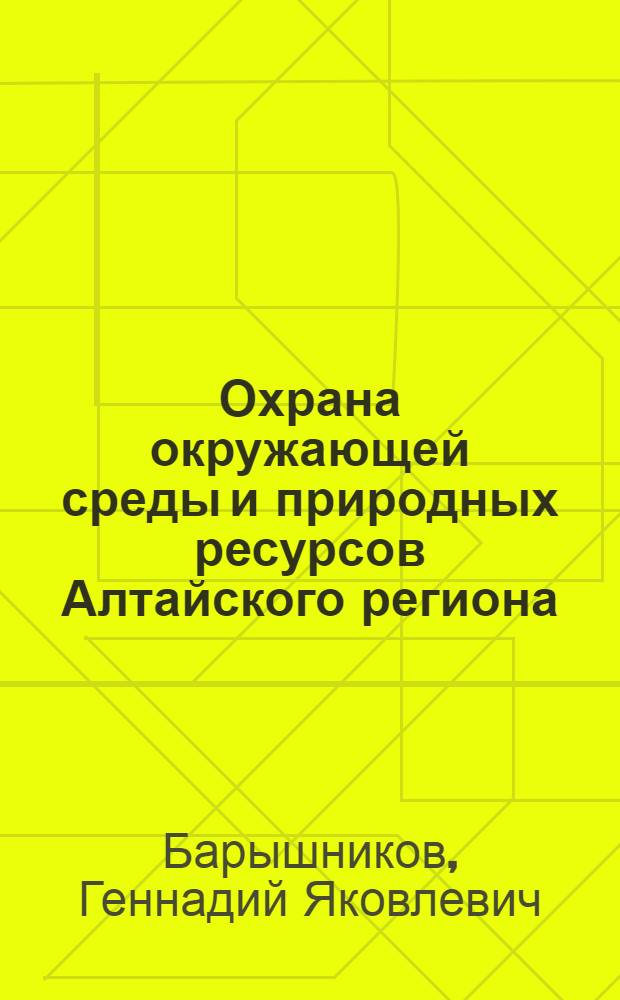 Охрана окружающей среды и природных ресурсов Алтайского региона

Барышников, Геннадий Яковлевич